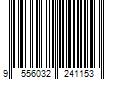 9 556032 241153